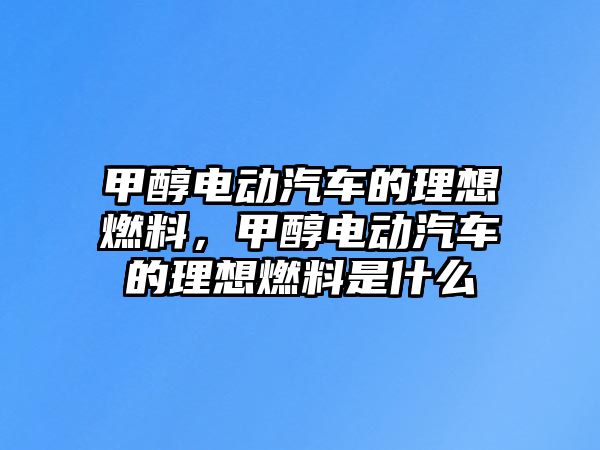 甲醇电动汽车的理想燃料，甲醇电动汽车的理想燃料是什么